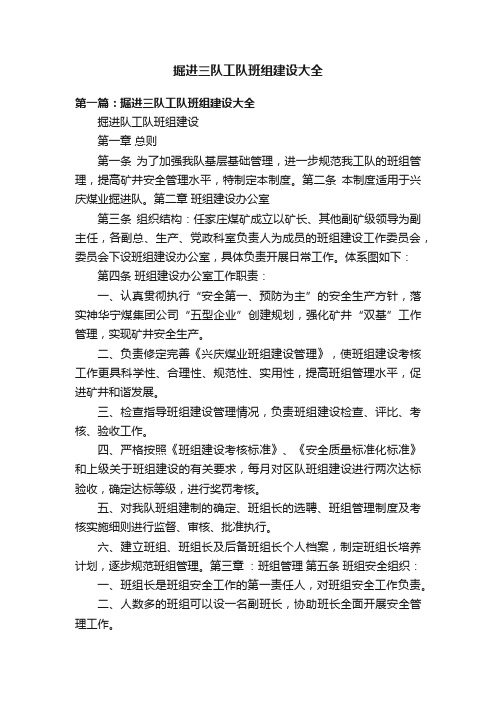 掘进三队工队班组建设大全

第一篇：掘进三队工队班组建设大全

掘进队工队班组建设

第一章 总则

第一条 为了加强我队基层基础管理，进一步规范我工队的班组管理，提高矿井安全管理水平，特制定本制度。第二条 本制度适用于兴庆煤业掘进队。第二章 班组建设办公室

第三条 组织结构：任家庄煤矿成立以矿长、其他副矿级领导为副主任，各副总、生产、党政科室负责人为成员的班组建设工作委员会，委员会下设班组建设办公室，具体负责开展日常工作。体系图如下：

第四条 班组建设办公室工作职责：

一、认真贯彻执行“安全第一、预防为主”的安全生产方针，落实神华宁煤集团公司“五型企业”创建规划，强化矿井“双基”工作管理，实现矿井安全生产。

二、负责修定完善《兴庆煤业班组建设管理》，使班组建设考核工作更具科学性、合理性、规范性、实用性，提高班组管理水平，促进矿井和谐发展。

三、检查指导班组建设管理情况，负责班组建设检查、评比、考核、验收工作。

四、严格按照《班组建设考核标准》、《安全质量标准化标准》和上级关于班组建设的有关要求，每月对区队班组建设进行两次达标验收，确定达标等级，进行奖罚考核。

五、对我队班组建制的确定、班组长的选聘、班组管理制度及考核实施细则进行监督、审核、批准执行。

六、建立班组、班组长及后备班组长个人档案，制定班组长培养计划，逐步规范班组管理。第三章 ：班组管理 第五条 班组安全组织：

一、班组长是班组安全工作的第一责任人，对班组安全工作负责。

二、人数多的班组可以设一名副班长，协助班长全面开展安全管理工作。